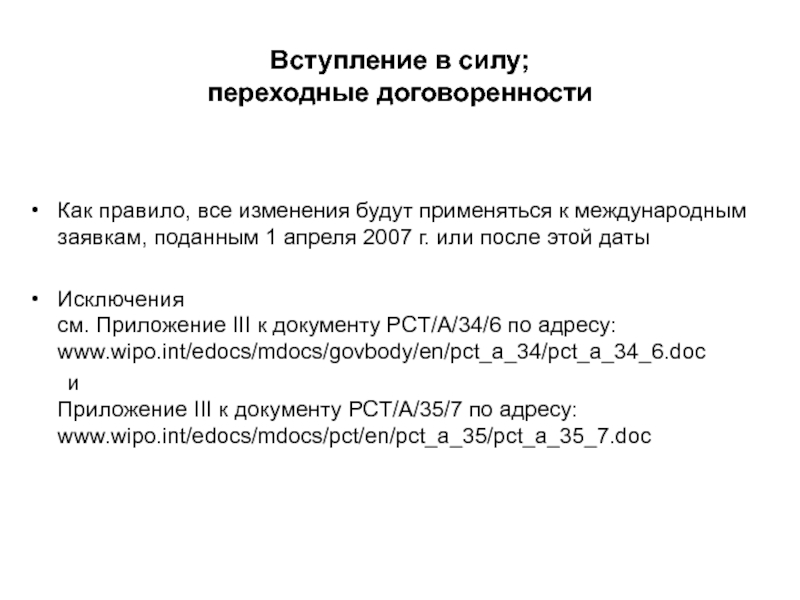 Вступление в силу;
переходные договоренности

• Как правило, все изменения будут применяться к международным заявкам, поданным 1 апреля 2007 г. или после этой даты

• Исключения
см. Приложение III к документу PCT/A/34/6 по адресу:
www.wipo.int/edocs/mdocs/govbody/en/pct_a_34/pct_a_34_6.doc
и
Приложение III к документу PCT/A/35/7 по адресу:
www.wipo.int/edocs/mdocs/pct/en/pct_a_35/pct_a_35_7.doc